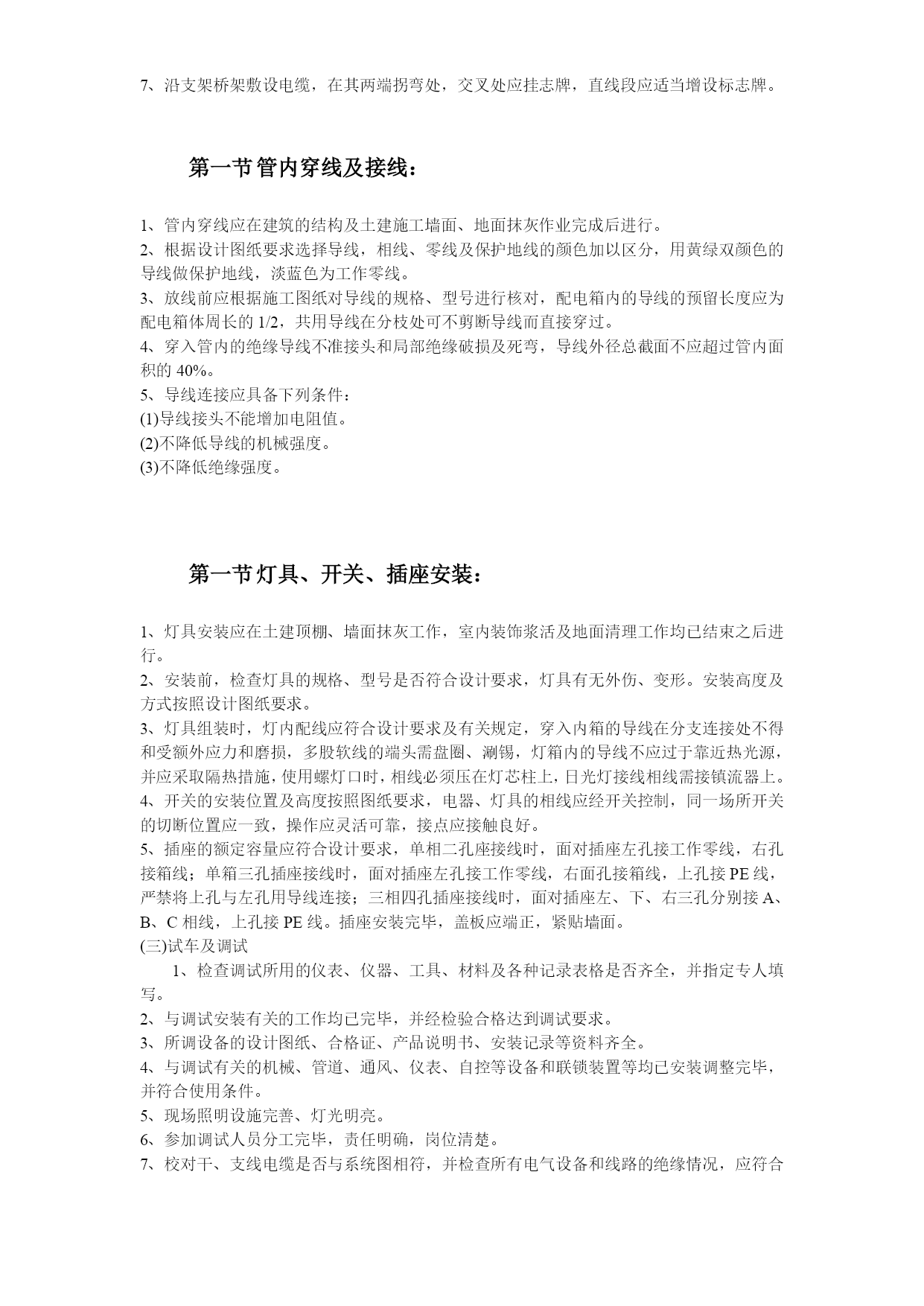 7、沿支架桥架敷设电缆，在其两端拐弯处，交叉处应挂志牌，直线段应适当增设标志牌。

第一节 管内穿线及接线：

1、管内穿线应在建筑的结构及土建施工墙面、地面抹灰作业完成后进行。
2、根据设计图纸要求选择导线，相线、零线及保护地线的颜色加以区分，用黄绿双颜色的导线做保护地线，淡蓝色为工作零线。
3、放线前应根据施工图纸对导线的规格、型号进行核对，配电箱内的导线的预留长度应为配电箱体周长的 1/2，共用导线在分枝处可不剪断导线而直接穿过。
4、穿入管内的绝缘导线不准接头和局部绝缘破损及死弯，导线外径总截面不应超过管内面积的 40%。
5、导线连接应具备下列条件：
(1)导线接头不能增加电阻值。
(2)不降低导线的机械强度。
(3)不降低绝缘强度。

第一节 灯具、开关、插座安装：

1、灯具安装应在土建顶棚、墙面抹灰工作，室内装饰浆活及地面清理工作均已结束之后进行。
2、安装前，检查灯具的规格、型号是否符合设计要求，灯具有无外伤、变形。安装高度及方式按照设计图纸要求。
3、灯具组装时，灯内配线应符合设计要求及有关规定，穿入内箱的导线在分支连接处不得和受额外应力和磨损，多股软线的端头需盘圈、涮锡，灯箱内的导线不应过于靠近热光源，并应采取隔热措施，使用螺灯口时，相线必须压在灯芯柱上，日光灯接线相线需接镇流器上。
4、开关的安装位置及高度按照图纸要求，电器、灯具的相线应经开关控制，同一场所开关的切断位置应一致，操作应灵活可靠，接点应接触良好。
5、插座的额定容量应符合设计要求，单相二孔座接线时，面对插座左孔接工作零线，右孔接箱线；单箱三孔插座接线时，面对插座左孔接工作零线，右面孔接箱线，上孔接 PE 线，严禁将上孔与左孔用导线连接；三相四孔插座接线时，面对插座左、下、右三孔分别接 A、B、C 相线，上孔接 PE 线。插座安装完毕，盖板应端正，紧贴墙面。
(三)试车及调试
1、检查调试所用的仪表、仪器、工具、材料及各种记录表格是否齐全，并指定专人填写。
2、与调试安装有关的工作均已完毕，并经检验合格达到调试要求。
3、所调设备的设计图纸、合格证、产品说明书、安装记录等资料齐全。
4、与调试有关的机械、管道、通风、仪表、自控等设备和联锁装置等均已安装调整完毕，并符合使用条件。
5、现场照明设施完善、灯光明亮。
6、参加调试人员分工完毕，责任明确，岗位清楚。
7、校对干、支线电缆是否与系统图相符，并检查所有电气设备和线路的绝缘情况，应符合